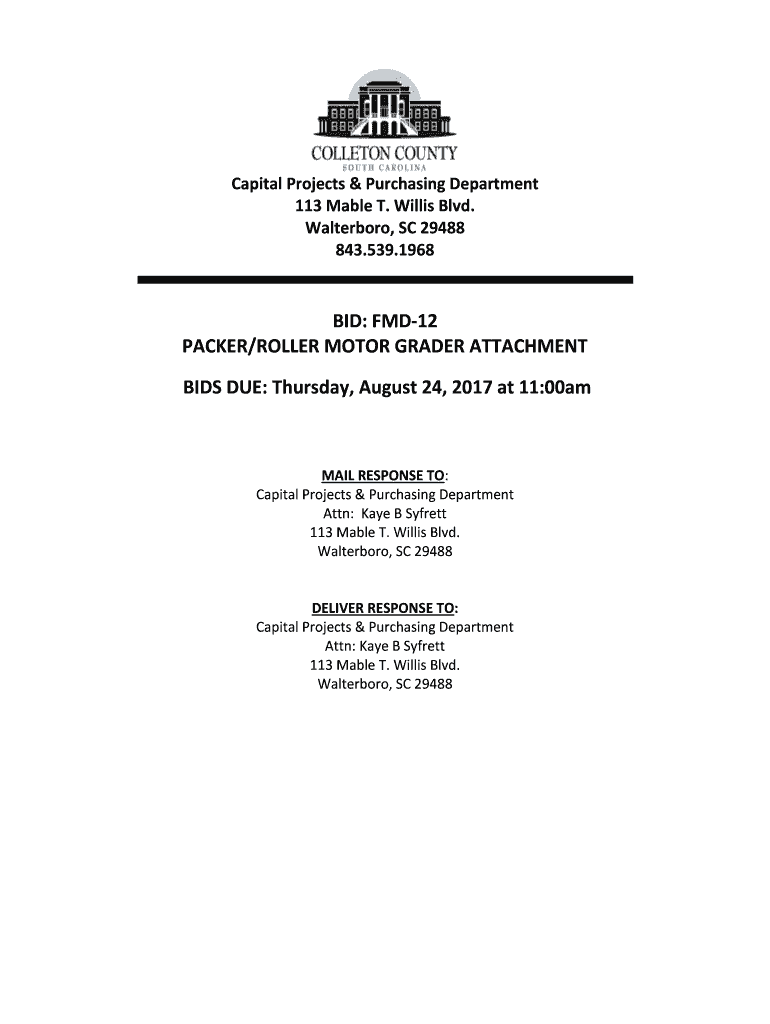 COLLETON COUNTY
SOUTH CAROLINA

Capital Projects & Purchasing Department
113 Mable T. Willis Blvd.
Walterboro, SC 29488
843.539.1968

BID: FMD-12
PACKER/ROLLER MOTOR GRADER ATTACHMENT

BIDS DUE: Thursday, August 24, 2017 at 11:00am

MAIL RESPONSE TO:
Capital Projects & Purchasing Department
Attn: Kaye B Syfrett
113 Mable T. Willis Blvd.
Walterboro, SC 29488

DELIVER RESPONSE TO:
Capital Projects & Purchasing Department
Attn: Kaye B Syfrett
113 Mable T. Willis Blvd.
Walterboro, SC 29488